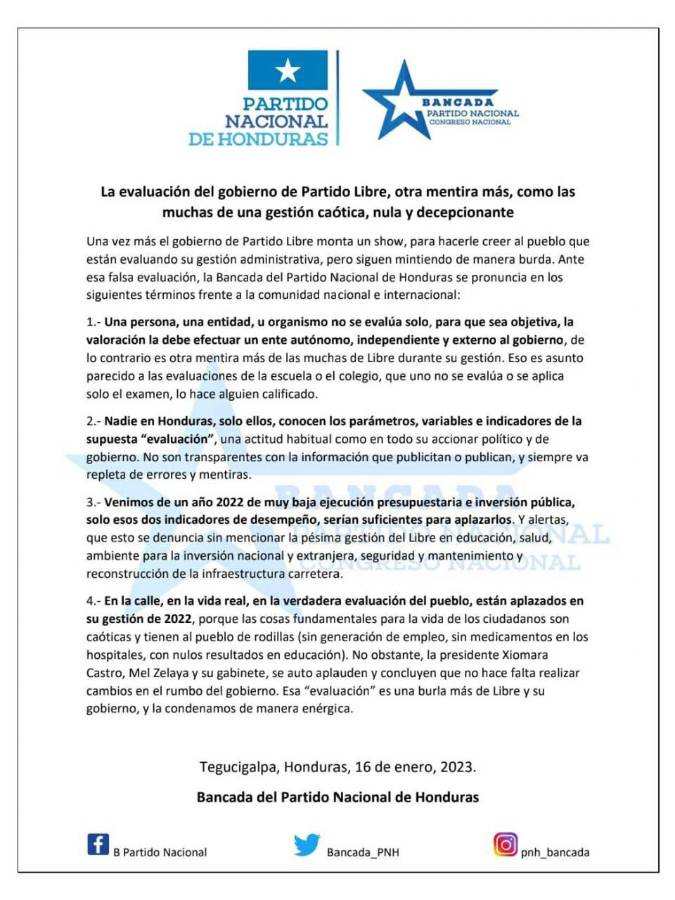 PARTIDO NACIONAL DE HONDURAS

BANCADA PARTIDO NACIONAL CONGRESO NACIONAL

La evaluación del gobierno de Partido Libre, otra mentira más, como las muchas de una gestión caótica, nula y decepcionante

Una vez más el gobierno de Partido Libre monta un show, para hacerle creer al pueblo que están evaluando su gestión administrativa, pero siguen mintiendo de manera burda. Ante esa falsa evaluación, la Bancada del Partido Nacional de Honduras se pronuncia en los siguientes términos frente a la comunidad nacional e internacional:

1.- Una persona, una entidad, u organismo no se evalúa solo, para que sea objetiva, la valoración la debe efectuar un ente autónomo, independiente y externo al gobierno, de lo contrario es otra mentira más de las muchas de Libre durante su gestión. Eso es asunto parecido a las evaluaciones de la escuela o el colegio, que uno no se evalúa o se aplica solo el examen, lo hace alguien calificado.

2.- Nadie en Honduras, solo ellos, conocen los parámetros, variables e indicadores de la supuesta "evaluación", una actitud habitual como en todo su accionar político y de gobierno. No son transparentes con la información que publicitan o publican, y siempre va repleta de errores y mentiras.

3.- Venimos de un año 2022 de muy baja ejecución presupuestaria e inversión pública, solo esos dos indicadores de desempeño, serían suficientes para aplazarlos. Y alertas, que esto se denuncia sin mencionar la pésima gestión del Libre en educación, salud, ambiente para la inversión nacional y extranjera, seguridad y mantenimiento y reconstrucción de la infraestructura carretera.

4.- En la calle, en la vida real, en la verdadera evaluación del pueblo, están aplazados en su gestión de 2022, porque las cosas fundamentales para la vida de los ciudadanos son caóticas y tienen al pueblo de rodillas (sin generación de empleo, sin medicamentos en los hospitales, con nulos resultados en educación). No obstante, la presidente Xiomara Castro, Mel Zelaya y su gabinete, se auto aplauden y concluyen que no hace falta realizar cambios en el rumbo del gobierno. Esa "evaluación" es una burla más de Libre y su gobierno, y la condenamos de manera enérgica.

Tegucigalpa, Honduras, 16 de enero, 2023.

Bancada del Partido Nacional de Honduras

B Partido Nacional Bancada_PNH pnh_bancada